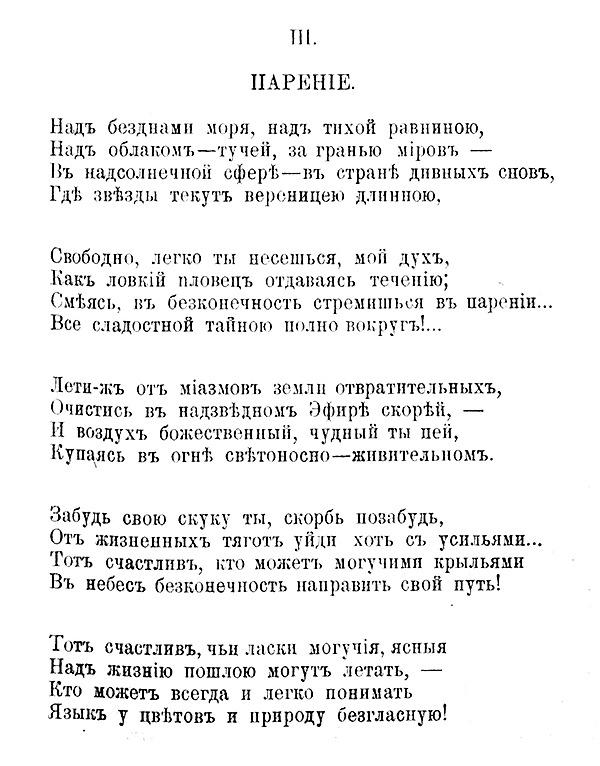 III.

ПАРЕНІЕ.

Надъ безднами моря, надъ тихой равниною,
Надъ облакомъ—тучей, за гранью міровъ —
Въ надсолнечной сферѣ—въ странѣ дивныхъ сновъ,
Гдѣ звѣзды текутъ вереницею длинною,

Свободно, легко ты несешься, мой духъ,
Какъ ловкій пловецъ отдаваясь теченію;
Смѣясь, въ безконечность стремишься въ пареніи...
Все сладостной тайною полно вокругъ!...

Лети-жъ отъ міазмовъ земли отвратительныхъ,
Очистись въ надзвѣдномъ Эфирѣ скорѣй, —
И воздухъ божественный, чудный ты пей,
Купаясь въ огнѣ свѣтоносно—живительномъ.

Забудь свою скуку ты, скорбь позабудь,
Отъ жизненныхъ тяготъ уйди хоть съ усильями...
Тотъ счастливъ, кто можетъ могучими крыльями
Въ небесъ безконечность направить свой путь!

Тотъ счастливъ, чьи ласки могучія, ясныя
Надъ жизнію пошлою могутъ летать, —
Кто можетъ всегда и легко понимать
Языкъ у цвѣтовъ и природу безгласную!